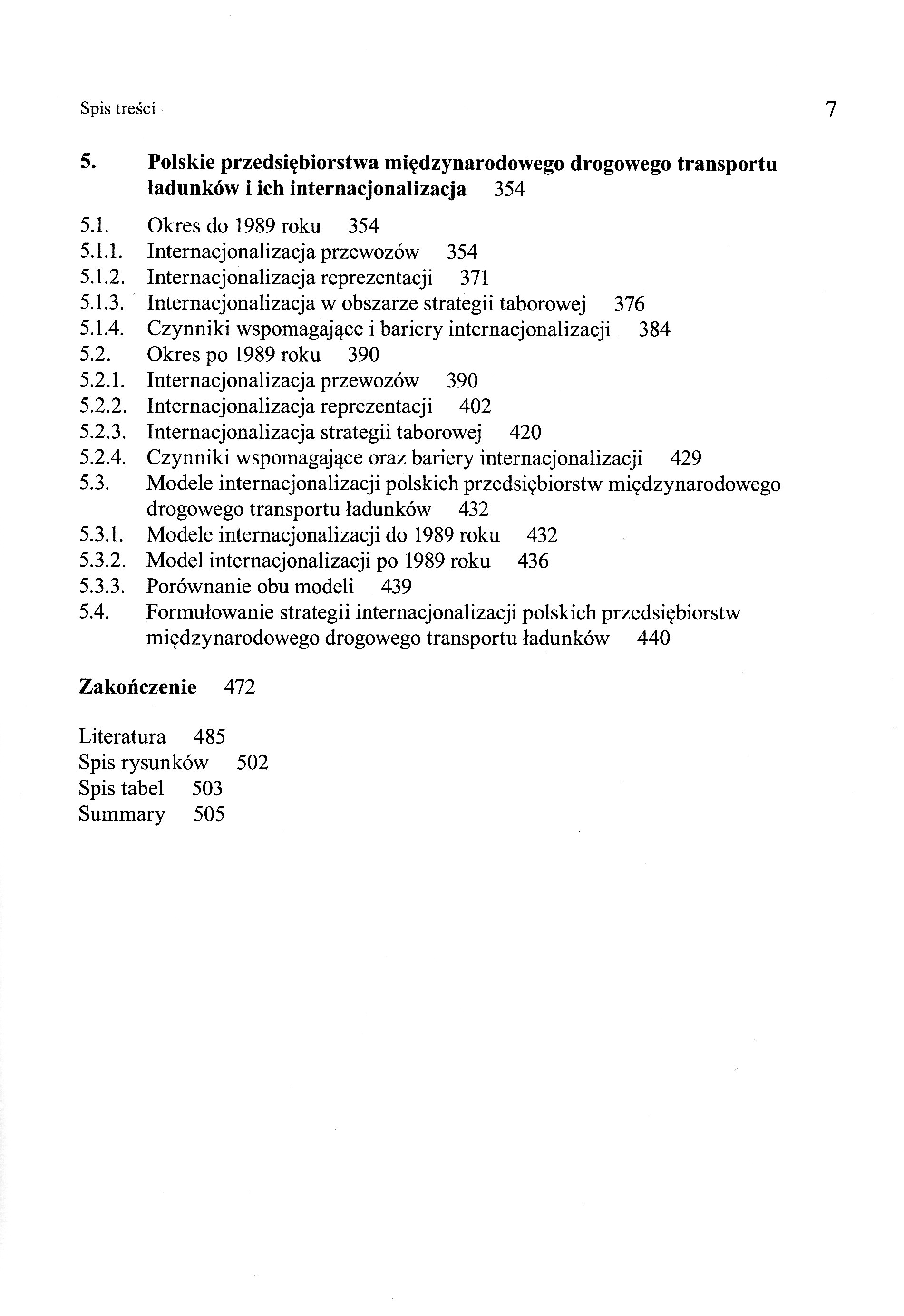 Spis treści 7

5. Polskie przedsiębiorstwa międzynarodowego drogowego transportu ładunków i ich internacjonalizacja 354

5.1. Okres do 1989 roku 354
5.1.1. Internacjonalizacja przewozów 354
5.1.2. Internacjonalizacja reprezentacji 371
5.1.3. Internacjonalizacja w obszarze strategii taborowej 376
5.1.4. Czynniki wspomagające i bariery internacjonalizacji 384
5.2. Okres po 1989 roku 390
5.2.1. Internacjonalizacja przewozów 390
5.2.2. Internacjonalizacja reprezentacji 402
5.2.3. Internacjonalizacja strategii taborowej 420
5.2.4. Czynniki wspomagające oraz bariery internacjonalizacji 429
5.3. Modele internacjonalizacji polskich przedsiębiorstw międzynarodowego drogowego transportu ładunków 432
5.3.1. Modele internacjonalizacji do 1989 roku 432
5.3.2. Model internacjonalizacji po 1989 roku 436
5.3.3. Porównanie obu modeli 439
5.4. Formułowanie strategii internacjonalizacji polskich przedsiębiorstw międzynarodowego drogowego transportu ładunków 440

Zakończenie 472

Literatura 485
Spis rysunków 502
Spis tabel 503
Summary 505